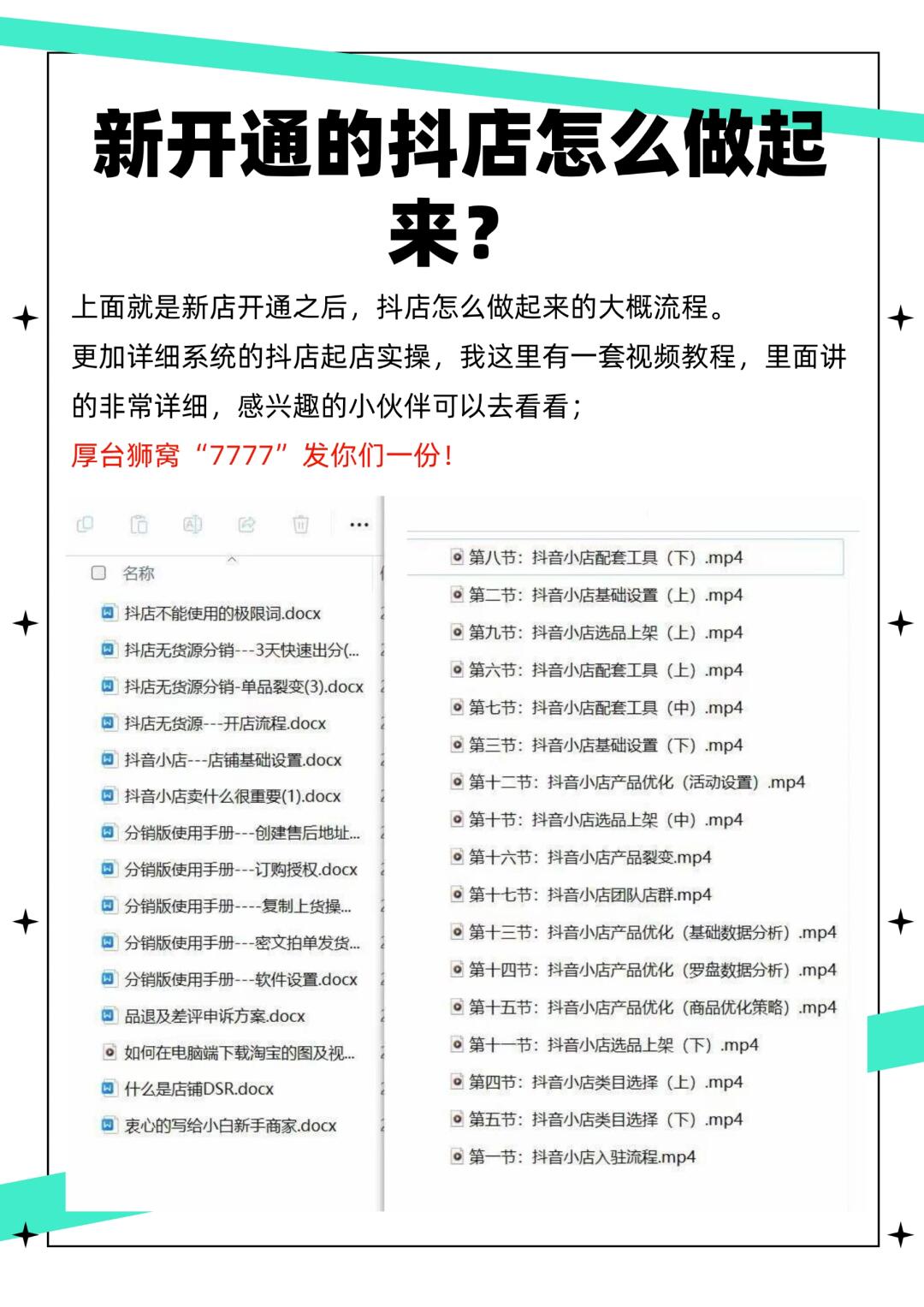 新开通的抖店怎么做起来？

上面就是新店开通之后，抖店怎么做起来的大概流程。
更加详细系统的抖店起店实操，我这里有一套视频教程，里面讲的非常详细，感兴趣的小伙伴可以去看看；
厚台狮窝“7777”发你们一份！

名称
抖店不能使用的极限词.docx
抖店无货源分销---3天快速出分(...
抖店无货源分销-单品裂变(3).docx
抖店无货源---开店流程.docx
抖音小店---店铺基础设置.docx
抖音小店卖什么很重要(1).docx
分销版使用手册---创建售后地址...
分销版使用手册---订购授权.docx
分销版使用手册----复制上货操...
分销版使用手册---密文拍单发货...
分销版使用手册---软件设置.docx
品退及差评申诉方案.docx
如何在电脑端下载淘宝的图及视...
什么是店铺DSR.docx
衷心的写给小白新手商家.docx

第八节：抖音小店配套工具（下）.mp4
第二节：抖音小店基础设置（上）.mp4
第九节：抖音小店选品上架（上）.mp4
第六节：抖音小店配套工具（上）.mp4
第七节：抖音小店配套工具（中）.mp4
第三节：抖音小店基础设置（下）.mp4
第十二节：抖音小店产品优化（活动设置）.mp4
第十节：抖音小店选品上架（中）.mp4
第十六节：抖音小店产品裂变.mp4
第十七节：抖音小店团队店群.mp4
第十三节：抖音小店产品优化（基础数据分析）.mp4
第十四节：抖音小店产品优化（罗盘数据分析）.mp4
第十五节：抖音小店产品优化（商品优化策略）.mp4
第十一节：抖音小店选品上架（下）.mp4
第四节：抖音小店类目选择（上）.mp4
第五节：抖音小店类目选择（下）.mp4
第一节：抖音小店入驻流程.mp4